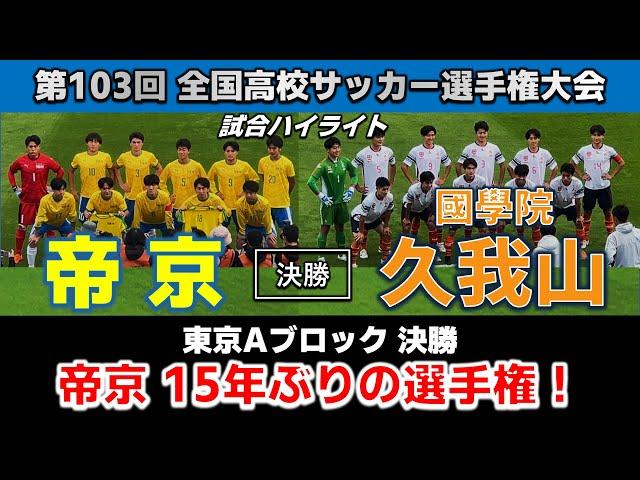 第103回 全国高校サッカー選手権大会

試合ハイライト

帝京

決勝

國學院

久我山

東京Aブロック 決勝

帝京 15年ぶりの選手権！